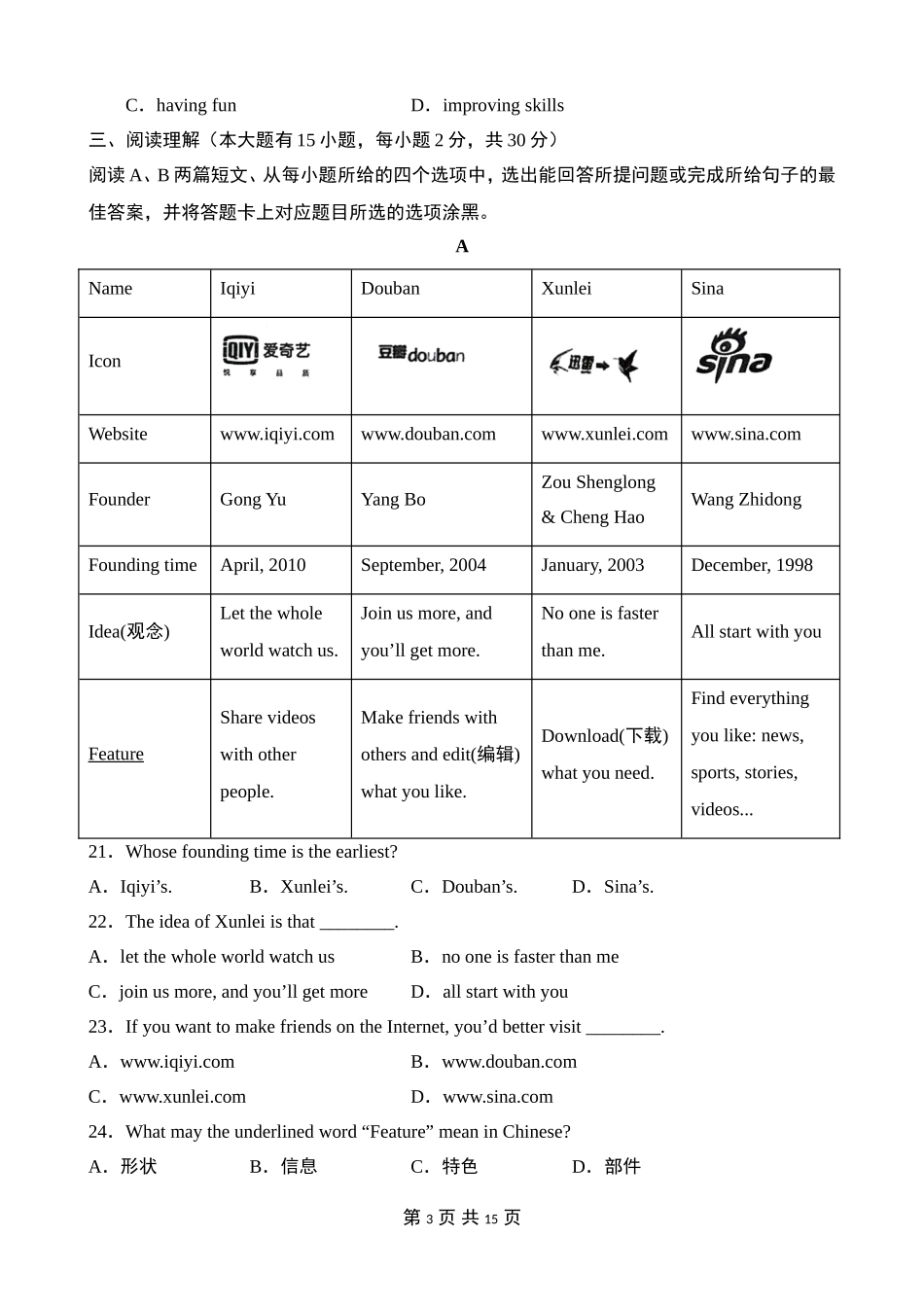 C．having fun D．improving skills

三、阅读理解（本大题有 15 小题，每小题 2 分，共 30 分）

阅读 A、B 两篇短文、从每小题所给的四个选项中，选出能回答所提问题或完成所给句子的最佳答案，并将答题卡上对应题目所选的选项涂黑。

A

| Name | Iqiyi | Douban | Xunlei | Sina |
|---|---|---|---|---|
| Icon | iQIYI 爱奇艺 悦享品质 | 豆瓣 douban | 迅雷 | sina |
| Website | www.iqiyi.com | www.douban.com | www.xunlei.com | www.sina.com |
| Founder | Gong Yu | Yang Bo | Zou Shenglong & Cheng Hao | Wang Zhidong |
| Founding time | April, 2010 | September, 2004 | January, 2003 | December, 1998 |
| Idea(观念) | Let the whole world watch us. | Join us more, and you’ll get more. | No one is faster than me. | All start with you |
| Feature | Share videos with other people. | Make friends with others and edit(编辑) what you like. | Download(下载) what you need. | Find everything you like: news, sports, stories, videos... |

21．Whose founding time is the earliest?

A．Iqiyi’s. B．Xunlei’s. C．Douban’s. D．Sina’s.

22．The idea of Xunlei is that ________.

A．let the whole world watch us B．no one is faster than me

C．join us more, and you’ll get more D．all start with you

23．If you want to make friends on the Internet, you’d better visit ________.

A．www.iqiyi.com B．www.douban.com

C．www.xunlei.com D．www.sina.com

24．What may the underlined word “Feature” mean in Chinese?

A．形状 B．信息 C．特色 D．部件

第 3 页 共 15 页